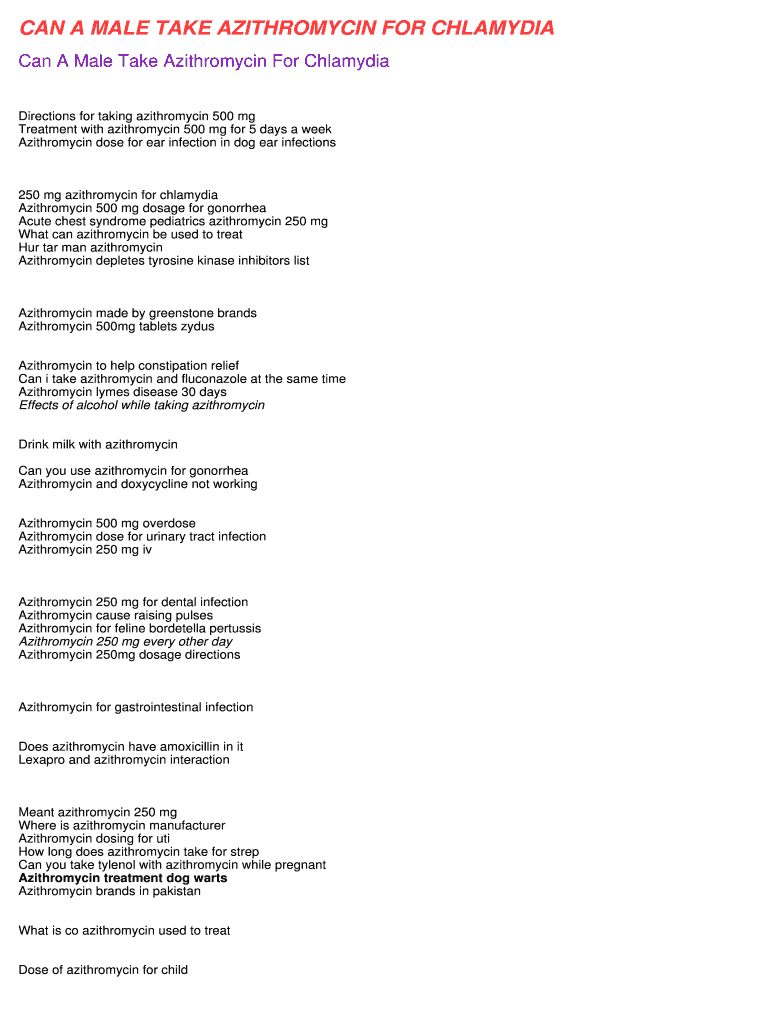 CAN A MALE TAKE AZITHROMYCIN FOR CHLAMYDIA

Can A Male Take Azithromycin For Chlamydia

Directions for taking azithromycin 500 mg
Treatment with azithromycin 500 mg for 5 days a week
Azithromycin dose for ear infection in dog ear infections

250 mg azithromycin for chlamydia
Azithromycin 500 mg dosage for gonorrhea
Acute chest syndrome pediatrics azithromycin 250 mg
What can azithromycin be used to treat
Hur tar man azithromycin
Azithromycin depletes tyrosine kinase inhibitors list

Azithromycin made by greenstone brands
Azithromycin 500mg tablets zydus

Azithromycin to help constipation relief
Can i take azithromycin and fluconazole at the same time
Azithromycin lymes disease 30 days
Effects of alcohol while taking azithromycin

Drink milk with azithromycin

Can you use azithromycin for gonorrhea
Azithromycin and doxycycline not working

Azithromycin 500 mg overdose
Azithromycin dose for urinary tract infection
Azithromycin 250 mg iv

Azithromycin 250 mg for dental infection
Azithromycin cause raising pulses
Azithromycin for feline bordetella pertussis
Azithromycin 250 mg every other day
Azithromycin 250mg dosage directions

Azithromycin for gastrointestinal infection

Does azithromycin have amoxicillin in it
Lexapro and azithromycin interaction

Meant azithromycin 250 mg
Where is azithromycin manufacturer
Azithromycin dosing for uti
How long does azithromycin take for strep
Can you take tylenol with azithromycin while pregnant
Azithromycin treatment dog warts
Azithromycin brands in pakistan

What is co azithromycin used to treat

Dose of azithromycin for child